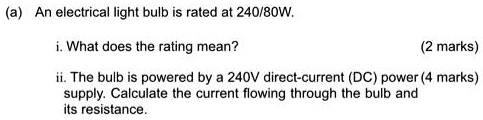 (a) An electrical light bulb is rated at 240/80W.

i. What does the rating mean? (2 marks)

ii. The bulb is powered by a 240V direct-current (DC) power supply. Calculate the current flowing through the bulb and its resistance. (4 marks)